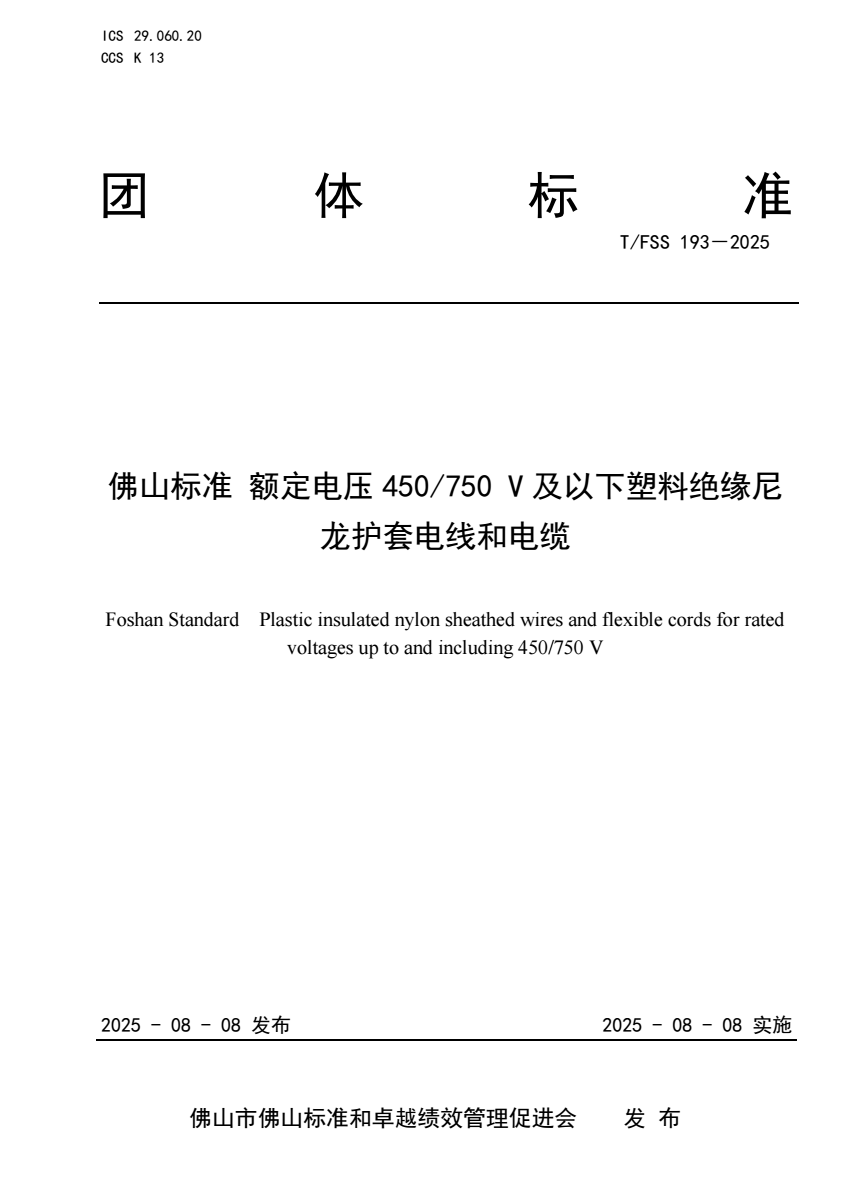 ICS 29.060.20
CCS K 13

团　体　标　准

T/FSS 193—2025

佛山标准 额定电压 450/750 V 及以下塑料绝缘尼龙护套电线和电缆

Foshan Standard　Plastic insulated nylon sheathed wires and flexible cords for rated voltages up to and including 450/750 V

2025 - 08 - 08 发布　　2025 - 08 - 08 实施

佛山市佛山标准和卓越绩效管理促进会　发 布